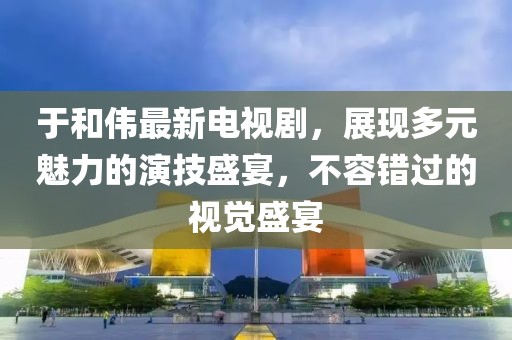 于和伟最新电视剧，展现多元魅力的演技盛宴，不容错过的视觉盛宴